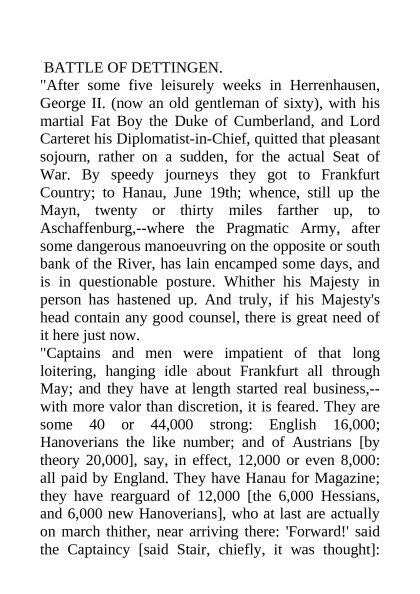 BATTLE OF DETTINGEN.
"After some five leisurely weeks in Herrenhausen, George II. (now an old gentleman of sixty), with his martial Fat Boy the Duke of Cumberland, and Lord Carteret his Diplomatist-in-Chief, quitted that pleasant sojourn, rather on a sudden, for the actual Seat of War. By speedy journeys they got to Frankfurt Country; to Hanau, June 19th; whence, still up the Mayn, twenty or thirty miles farther up, to Aschaffenburg,--where the Pragmatic Army, after some dangerous manoeuvring on the opposite or south bank of the River, has lain encamped some days, and is in questionable posture. Whither his Majesty in person has hastened up. And truly, if his Majesty's head contain any good counsel, there is great need of it here just now.
"Captains and men were impatient of that long loitering, hanging idle about Frankfurt all through May; and they have at length started real business,--with more valor than discretion, it is feared. They are some 40 or 44,000 strong: English 16,000; Hanoverians the like number; and of Austrians [by theory 20,000], say, in effect, 12,000 or even 8,000: all paid by England. They have Hanau for Magazine; they have rearguard of 12,000 [the 6,000 Hessians, and 6,000 new Hanoverians], who at last are actually on march thither, near arriving there: 'Forward!' said the Captaincy [said Stair, chiefly, it was thought]: